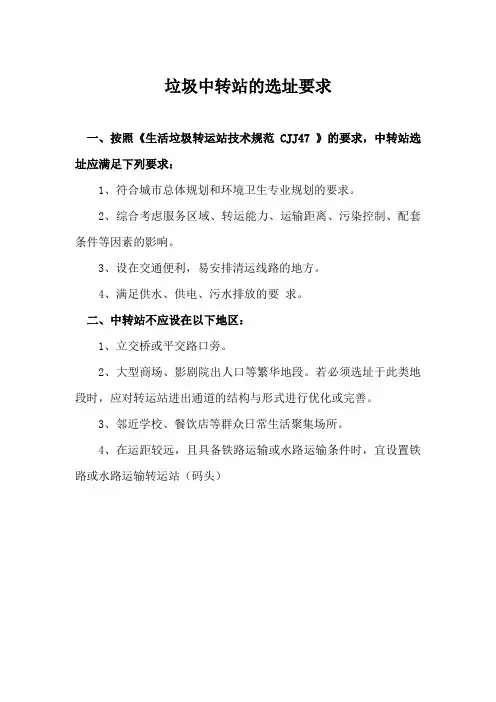 垃圾中转站的选址要求

一、按照《生活垃圾转运站技术规范 CJJ47 》的要求，中转站选址应满足下列要求：

1、符合城市总体规划和环境卫生专业规划的要求。

2、综合考虑服务区域、转运能力、运输距离、污染控制、配套条件等因素的影响。

3、设在交通便利，易安排清运线路的地方。

4、满足供水、供电、污水排放的要 求。

二、中转站不应设在以下地区：

1、立交桥或平交路口旁。

2、大型商场、影剧院出人口等繁华地段。若必须选址于此类地段时，应对转运站进出通道的结构与形式进行优化或完善。

3、邻近学校、餐饮店等群众日常生活聚集场所。

4、在运距较远，且具备铁路运输或水路运输条件时，宜设置铁路或水路运输转运站（码头）